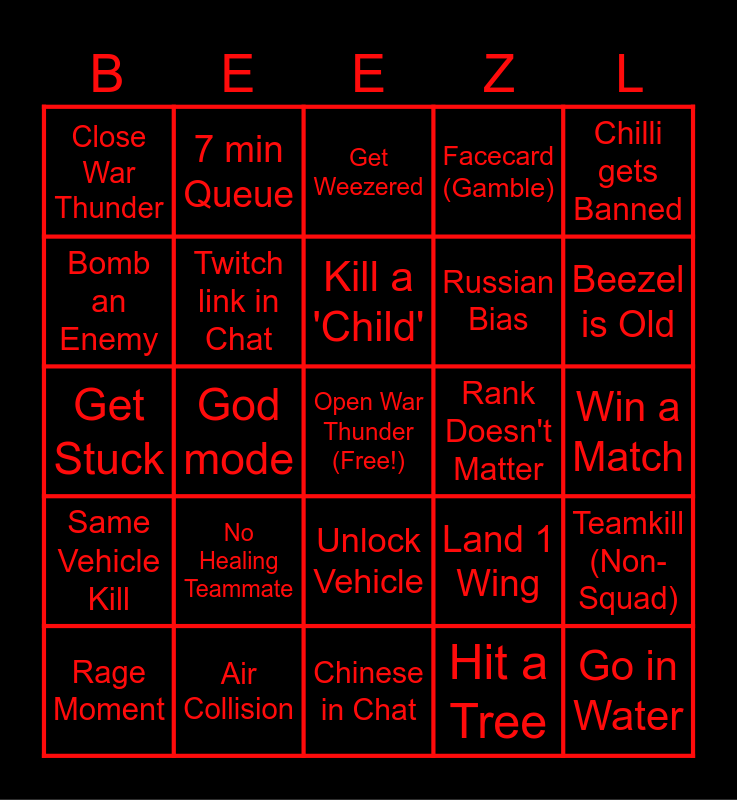 | B | E | E | Z | L |
|---|---|---|---|---|
| Close War Thunder | 7 min Queue | Get Weezered | Facecard (Gamble) | Chilli gets Banned |
| Bomb an Enemy | Twitch link in Chat | Kill a 'Child' | Russian Bias | Beezel is Old |
| Get Stuck | God mode | Open War Thunder (Free!) | Rank Doesn't Matter | Win a Match |
| Same Vehicle Kill | No Healing Teammate | Unlock Vehicle | Land 1 Wing | Teamkill (Non-Squad) |
| Rage Moment | Air Collision | Chinese in Chat | Hit a Tree | Go in Water |